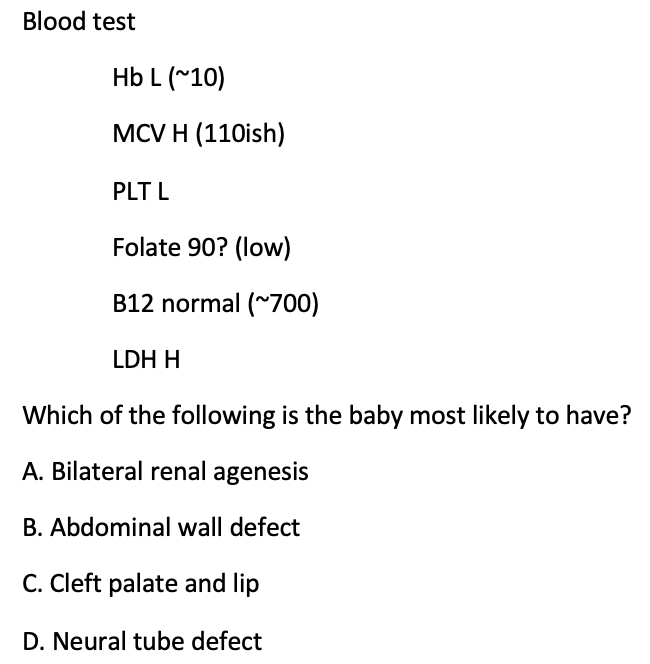 Blood test

Hb L (~10)

MCV H (110ish)

PLT L

Folate 90? (low)

B12 normal (~700)

LDH H

Which of the following is the baby most likely to have?

A. Bilateral renal agenesis

B. Abdominal wall defect

C. Cleft palate and lip

D. Neural tube defect